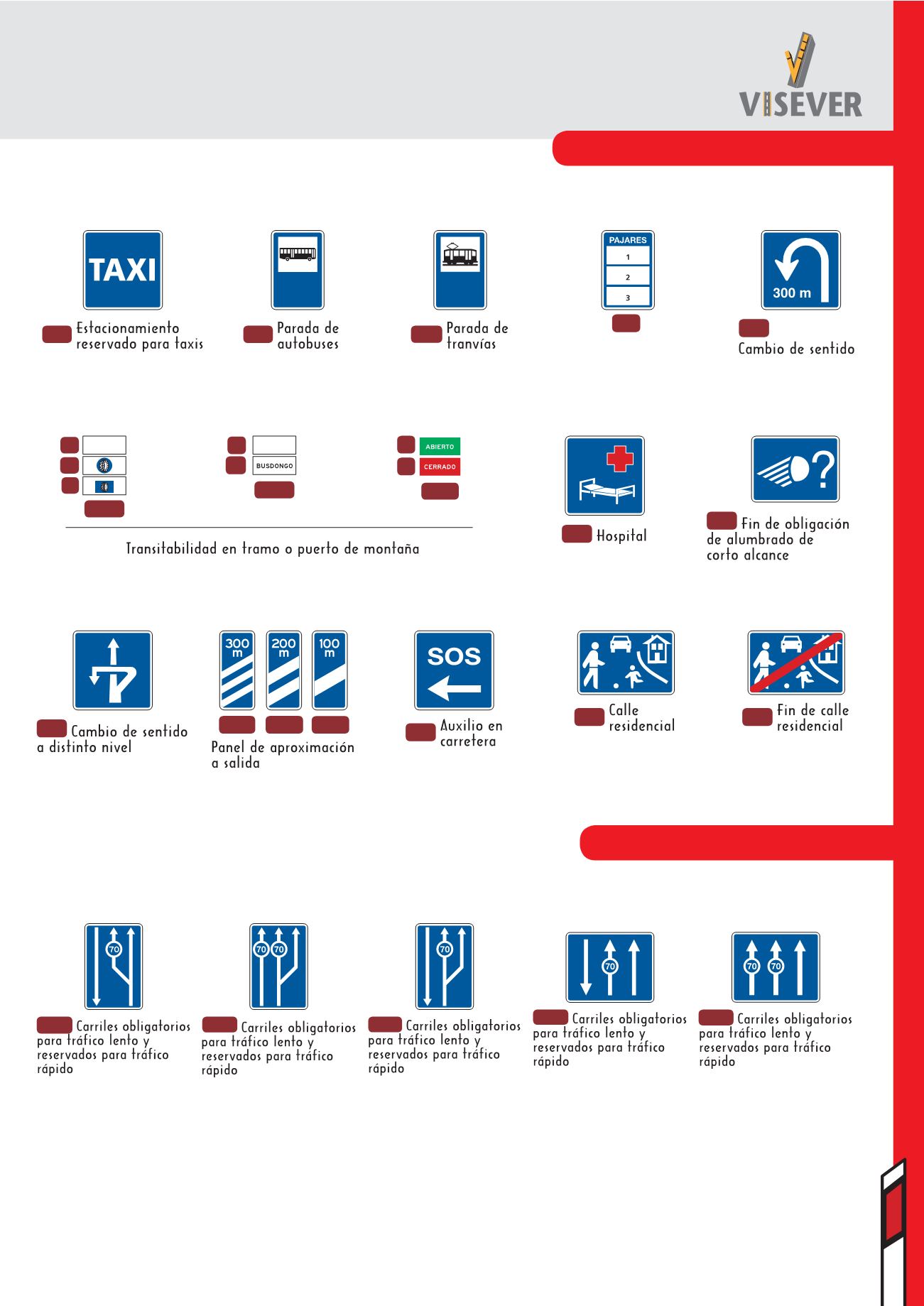 VISEVER

TAXI

Estacionamiento reservado para taxis

Parada de autobuses

Parada de tranvías

PAJARES
1
2
3

300 m

Cambio de sentido

BUSDONGO

ABIERTO
CERRADO

Transitabilidad en tramo o puerto de montaña

Hospital

Fin de obligación de alumbrado de corto alcance

Cambio de sentido a distinto nivel

300 m
200 m
100 m

Panel de aproximación a salida

SOS

Auxilio en carretera

Calle residencial

Fin de calle residencial

70

Carriles obligatorios para tráfico lento y reservados para tráfico rápido

70 70

Carriles obligatorios para tráfico lento y reservados para tráfico rápido

70

Carriles obligatorios para tráfico lento y reservados para tráfico rápido

70

Carriles obligatorios para tráfico lento y reservados para tráfico rápido

70 70

Carriles obligatorios para tráfico lento y reservados para tráfico rápido